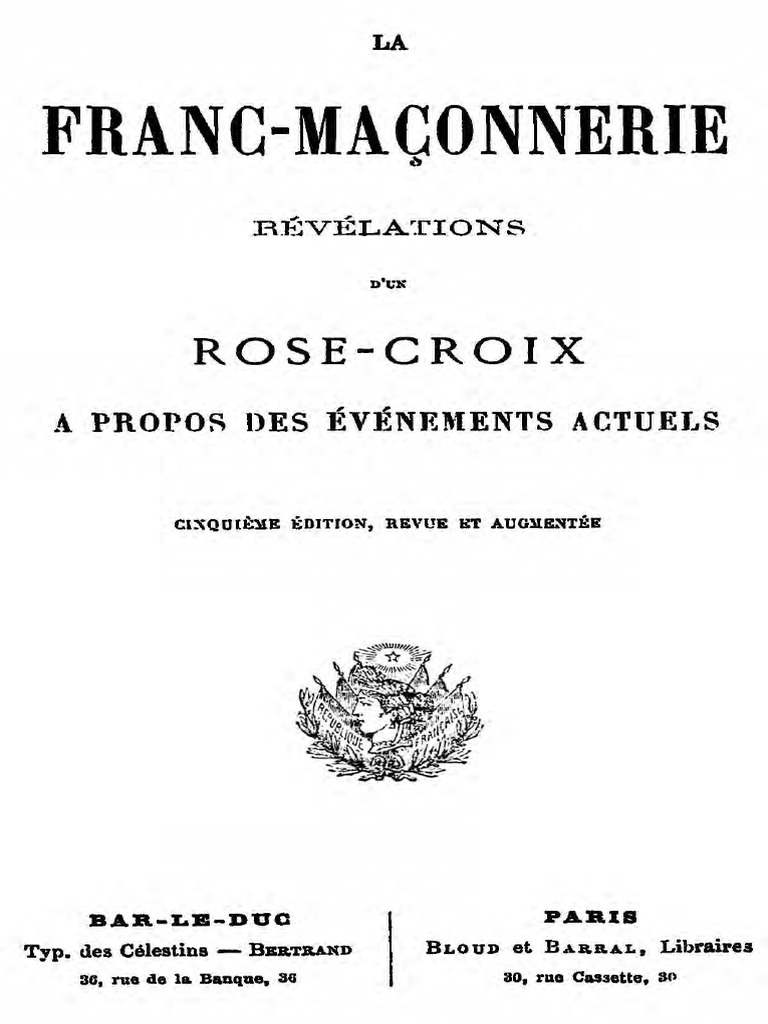 LA

FRANC-MAÇONNERIE

RÉVÉLATIONS

D'UN

ROSE-CROIX

A PROPOS DES ÉVÉNEMENTS ACTUELS

CINQUIÈME ÉDITION, REVUE ET AUGMENTÉE

RÉPUBLIQUE FRANÇAISE

BAR-LE-DUC
Typ. des Célestins — BERTRAND
36, rue de la Banque, 36

PARIS
BLOUD et BARRAL, Libraires
30, rue Cassette, 30